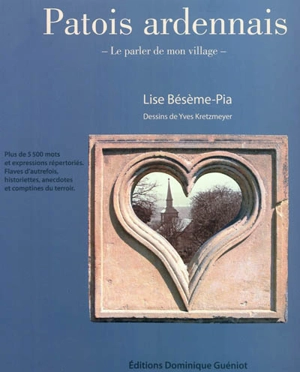 Patois ardennais

– Le parler de mon village –

Lise Bésème-Pia

Dessins de Yves Kretzmeyer

Plus de 5 500 mots et expressions répertoriés. Flaves d'autrefois, historiettes, anecdotes et comptines du terroir.

Éditions Dominique Guéniot